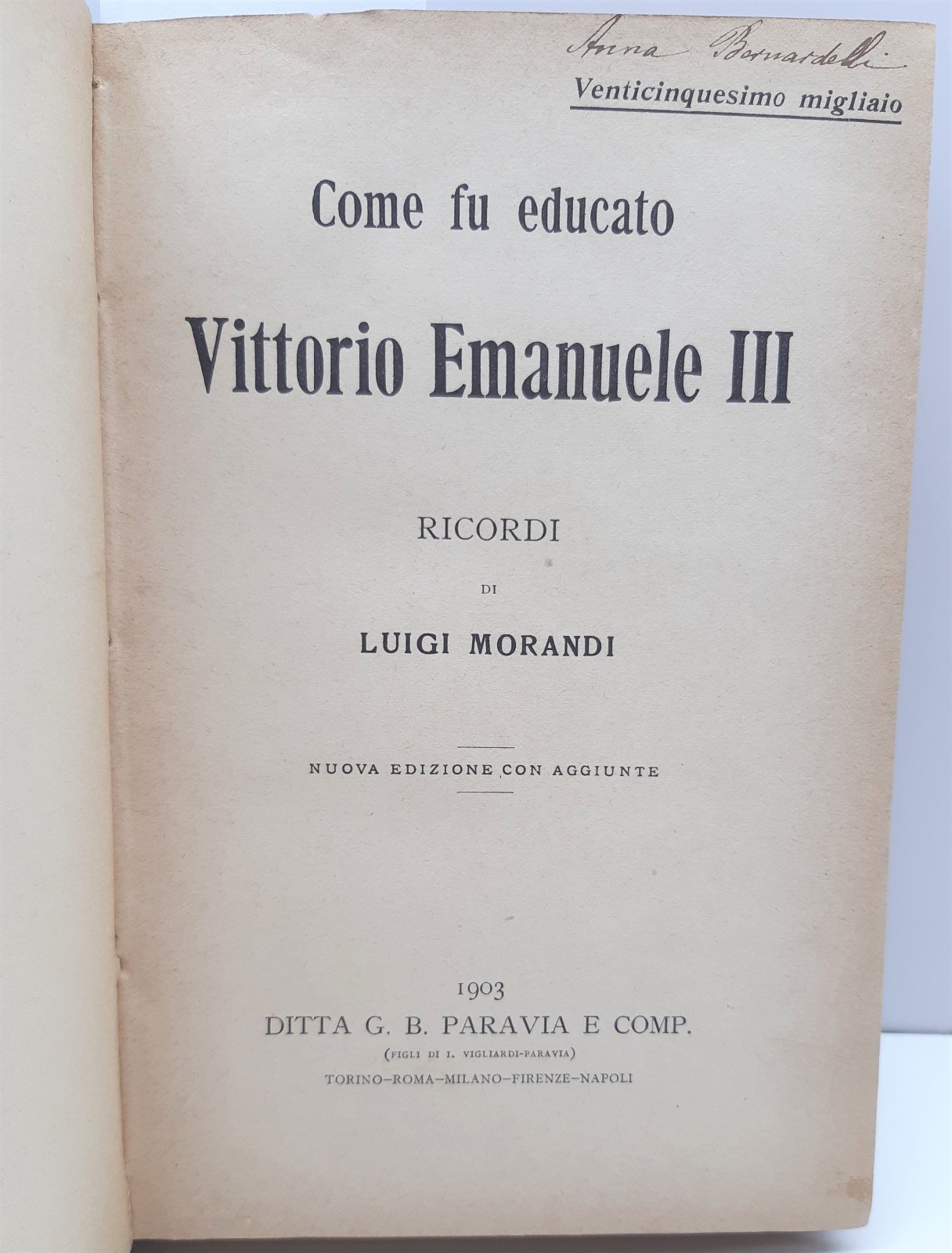 Anna Bernardelli

Venticinquesimo migliaio

Come fu educato

Vittorio Emanuele III

RICORDI

DI

LUIGI MORANDI

NUOVA EDIZIONE CON AGGIUNTE

1903

DITTA G. B. PARAVIA E COMP.

(FIGLI DI I. VIGLIARDI-PARAVIA)

TORINO-ROMA-MILANO-FIRENZE-NAPOLI